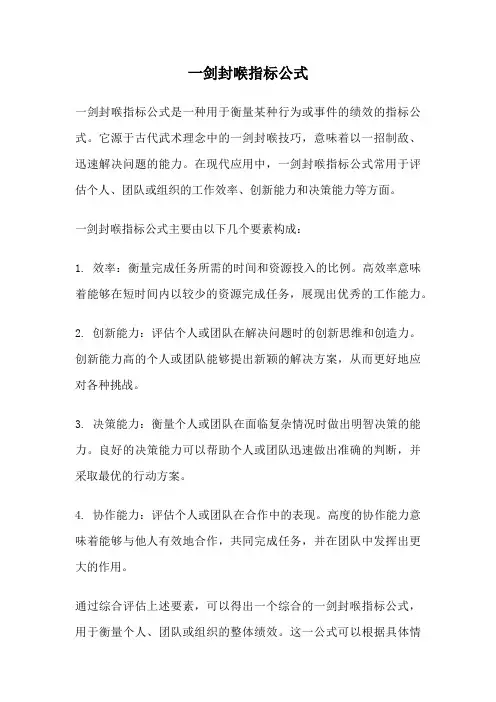 一剑封喉指标公式

一剑封喉指标公式是一种用于衡量某种行为或事件的绩效的指标公式。它源于古代武术理念中的一剑封喉技巧，意味着以一招制敌、迅速解决问题的能力。在现代应用中，一剑封喉指标公式常用于评估个人、团队或组织的工作效率、创新能力和决策能力等方面。

一剑封喉指标公式主要由以下几个要素构成：

1. 效率：衡量完成任务所需的时间和资源投入的比例。高效率意味着能够在短时间内以较少的资源完成任务，展现出优秀的工作能力。

2. 创新能力：评估个人或团队在解决问题时的创新思维和创造力。创新能力高的个人或团队能够提出新颖的解决方案，从而更好地应对各种挑战。

3. 决策能力：衡量个人或团队在面临复杂情况时做出明智决策的能力。良好的决策能力可以帮助个人或团队迅速做出准确的判断，并采取最优的行动方案。

4. 协作能力：评估个人或团队在合作中的表现。高度的协作能力意味着能够与他人有效地合作，共同完成任务，并在团队中发挥出更大的作用。

通过综合评估上述要素，可以得出一个综合的一剑封喉指标公式，用于衡量个人、团队或组织的整体绩效。这一公式可以根据具体情